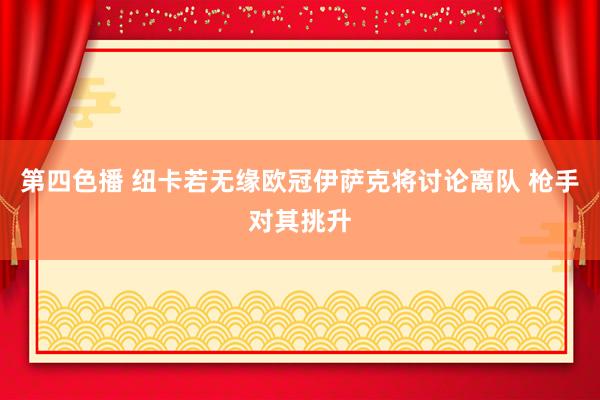 第四色播 纽卡若无缘欧冠伊萨克将讨论离队 枪手对其挑升